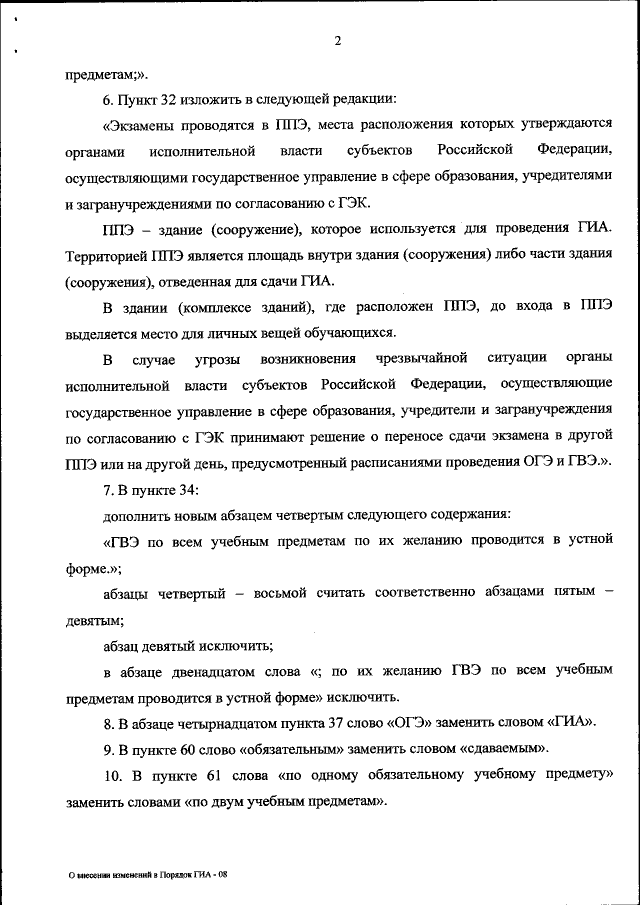 2

предметам;».

6. Пункт 32 изложить в следующей редакции:

«Экзамены проводятся в ППЭ, места расположения которых утверждаются органами исполнительной власти субъектов Российской Федерации, осуществляющими государственное управление в сфере образования, учредителями и загранучреждениями по согласованию с ГЭК.

ППЭ – здание (сооружение), которое используется для проведения ГИА. Территорией ППЭ является площадь внутри здания (сооружения) либо части здания (сооружения), отведенная для сдачи ГИА.

В здании (комплексе зданий), где расположен ППЭ, до входа в ППЭ выделяется место для личных вещей обучающихся.

В случае угрозы возникновения чрезвычайной ситуации органы исполнительной власти субъектов Российской Федерации, осуществляющие государственное управление в сфере образования, учредители и загранучреждения по согласованию с ГЭК принимают решение о переносе сдачи экзамена в другой ППЭ или на другой день, предусмотренный расписаниями проведения ОГЭ и ГВЭ.».

7. В пункте 34:

дополнить новым абзацем четвертым следующего содержания:

«ГВЭ по всем учебным предметам по их желанию проводится в устной форме.»;

абзацы четвертый – восьмой считать соответственно абзацами пятым – девятым;

абзац девятый исключить;

в абзаце двенадцатом слова «; по их желанию ГВЭ по всем учебным предметам проводится в устной форме» исключить.

8. В абзаце четырнадцатом пункта 37 слово «ОГЭ» заменить словом «ГИА».

9. В пункте 60 слово «обязательным» заменить словом «сдаваемым».

10. В пункте 61 слова «по одному обязательному учебному предмету» заменить словами «по двум учебным предметам».

О внесении изменений в Порядок ГИА - 08